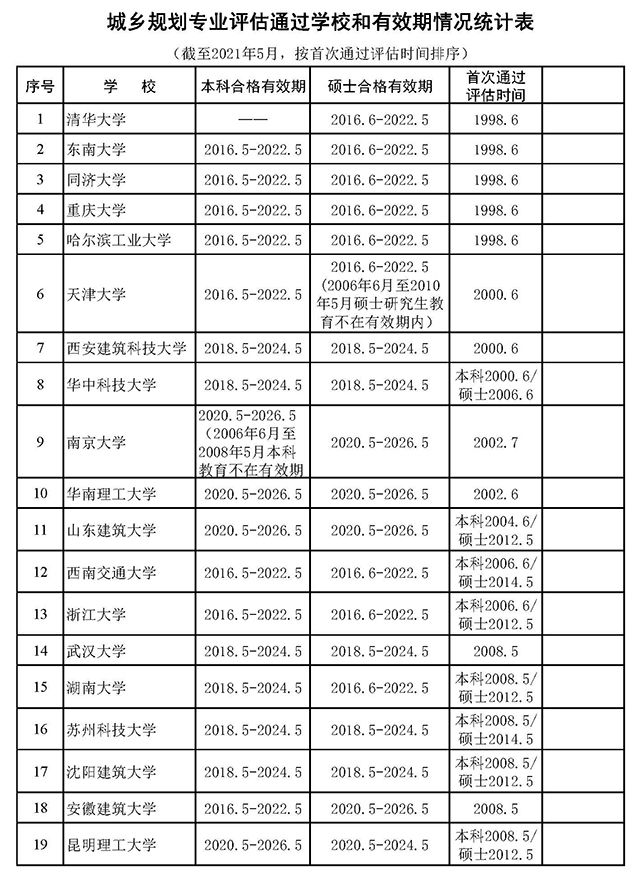 城乡规划专业评估通过学校和有效期情况统计表

（截至2021年5月，按首次通过评估时间排序）

| 序号 | 学　校 | 本科合格有效期 | 硕士合格有效期 | 首次通过评估时间 | |
|---|---|---|---|---|---|
| 1 | 清华大学 | —— | 2016.6-2022.5 | 1998.6 | |
| 2 | 东南大学 | 2016.5-2022.5 | 2016.6-2022.5 | 1998.6 | |
| 3 | 同济大学 | 2016.5-2022.5 | 2016.6-2022.5 | 1998.6 | |
| 4 | 重庆大学 | 2016.5-2022.5 | 2016.6-2022.5 | 1998.6 | |
| 5 | 哈尔滨工业大学 | 2016.5-2022.5 | 2016.6-2022.5 | 1998.6 | |
| 6 | 天津大学 | 2016.5-2022.5 | 2016.6-2022.5（2006年6月至2010年5月硕士研究生教育不在有效期内） | 2000.6 | |
| 7 | 西安建筑科技大学 | 2018.5-2024.5 | 2018.5-2024.5 | 2000.6 | |
| 8 | 华中科技大学 | 2018.5-2024.5 | 2018.5-2024.5 | 本科2000.6/硕士2006.6 | |
| 9 | 南京大学 | 2020.5-2026.5（2006年6月至2008年5月本科教育不在有效期 | 2020.5-2026.5 | 2002.7 | |
| 10 | 华南理工大学 | 2020.5-2026.5 | 2020.5-2026.5 | 2002.6 | |
| 11 | 山东建筑大学 | 2020.5-2026.5 | 2020.5-2026.5 | 本科2004.6/硕士2012.5 | |
| 12 | 西南交通大学 | 2016.5-2022.5 | 2016.6-2022.5 | 本科2006.6/硕士2014.5 | |
| 13 | 浙江大学 | 2016.5-2022.5 | 2016.6-2022.5 | 本科2006.6/硕士2012.5 | |
| 14 | 武汉大学 | 2018.5-2024.5 | 2018.5-2024.5 | 2008.5 | |
| 15 | 湖南大学 | 2018.5-2024.5 | 2016.6-2022.5 | 本科2008.5/硕士2012.5 | |
| 16 | 苏州科技大学 | 2018.5-2024.5 | 2018.5-2024.5 | 本科2008.5/硕士2014.5 | |
| 17 | 沈阳建筑大学 | 2018.5-2024.5 | 2018.5-2024.5 | 本科2008.5/硕士2012.5 | |
| 18 | 安徽建筑大学 | 2016.5-2022.5 | 2020.5-2026.5 | 2008.5 | |
| 19 | 昆明理工大学 | 2020.5-2026.5 | 2020.5-2024.5 | 本科2008.5/硕士2012.5 | |